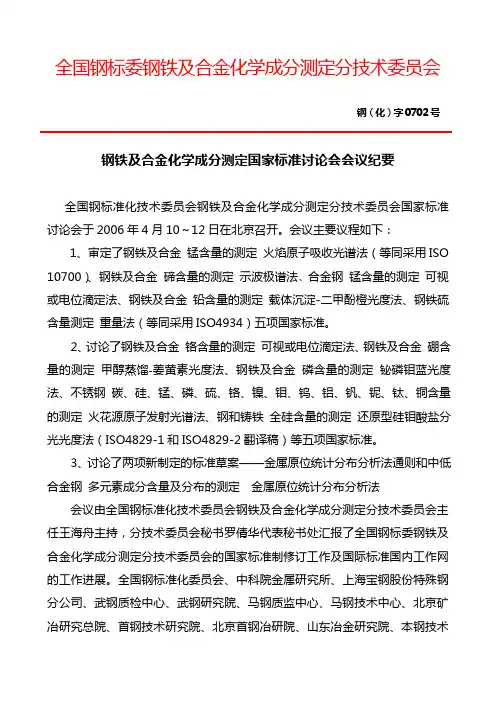 全国钢标委钢铁及合金化学成分测定分技术委员会

钢（化）字0702号

钢铁及合金化学成分测定国家标准讨论会会议纪要

全国钢标准化技术委员会钢铁及合金化学成分测定分技术委员会国家标准讨论会于 2006 年 4 月 10～12 日在北京召开。会议主要议程如下：

1、审定了钢铁及合金 锰含量的测定 火焰原子吸收光谱法（等同采用 ISO 10700）、钢铁及合金 碲含量的测定 示波极谱法、合金钢 锰含量的测定 可视或电位滴定法、钢铁及合金 铅含量的测定 载体沉淀-二甲酚橙光度法、钢铁硫含量测定 重量法（等同采用 ISO4934）五项国家标准。

2、讨论了钢铁及合金 铬含量的测定 可视或电位滴定法、钢铁及合金 硼含量的测定 甲醇蒸馏-姜黄素光度法、钢铁及合金 磷含量的测定 铋磷钼蓝光度法、不锈钢 碳、硅、锰、磷、硫、铬、镍、钼、钨、铝、钒、铌、钛、铜含量的测定 火花源原子发射光谱法、钢和铸铁 全硅含量的测定 还原型硅钼酸盐分光光度法（ISO4829-1 和 ISO4829-2 翻译稿）等五项国家标准。

3、讨论了两项新制定的标准草案——金属原位统计分布分析法通则和中低合金钢 多元素成分含量及分布的测定 金属原位统计分布分析法

会议由全国钢标准化技术委员会钢铁及合金化学成分测定分技术委员会主任王海舟主持，分技术委员会秘书罗倩华代表秘书处汇报了全国钢标委钢铁及合金化学成分测定分技术委员会的国家标准制修订工作及国际标准国内工作网的工作进展。全国钢标准化委员会、中科院金属研究所、上海宝钢股份特殊钢分公司、武钢质检中心、武钢研究院、马钢质监中心、马钢技术中心、北京矿冶研究总院、首钢技术研究院、北京首钢冶研院、山东冶金研究院、本钢技术